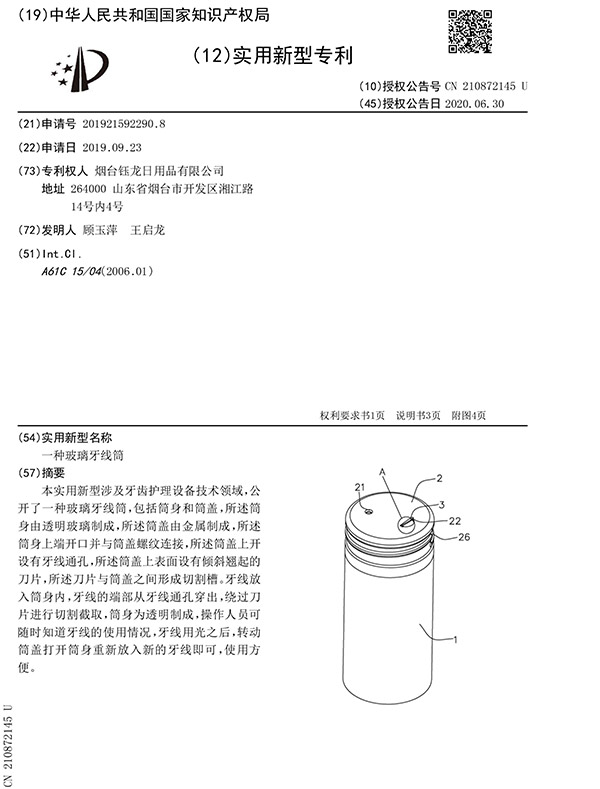 (19)中华人民共和国国家知识产权局

(12)实用新型专利

(10)授权公告号 CN 210872145 U
(45)授权公告日 2020.06.30

(21)申请号 201921592290.8

(22)申请日 2019.09.23

(73)专利权人 烟台钰龙日用品有限公司
地址 264000 山东省烟台市开发区湘江路14号内4号

(72)发明人 顾玉萍 王启龙

(51)Int.Cl.
A61C 15/04(2006.01)

权利要求书1页 说明书3页 附图4页

(54)实用新型名称
一种玻璃牙线筒

(57)摘要
本实用新型涉及牙齿护理设备技术领域，公开了一种玻璃牙线筒，包括筒身和筒盖，所述筒身由透明玻璃制成，所述筒盖由金属制成，所述筒身上端开口并与筒盖螺纹连接，所述筒盖上开设有牙线通孔，所述筒盖上表面设有倾斜翘起的刀片，所述刀片与筒盖之间形成切割槽。牙线放入筒身内，牙线的端部从牙线通孔穿出，绕过刀片进行切割截取，筒身为透明制成，操作人员可随时知道牙线的使用情况，牙线用光之后，转动筒盖打开筒身重新放入新的牙线即可，使用方便。

A
2
21
3
22
26
1

CN 210872145 U